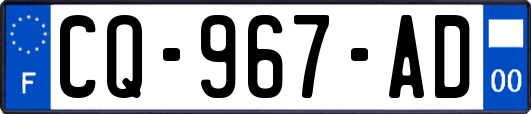 F
CQ-967-AD
00